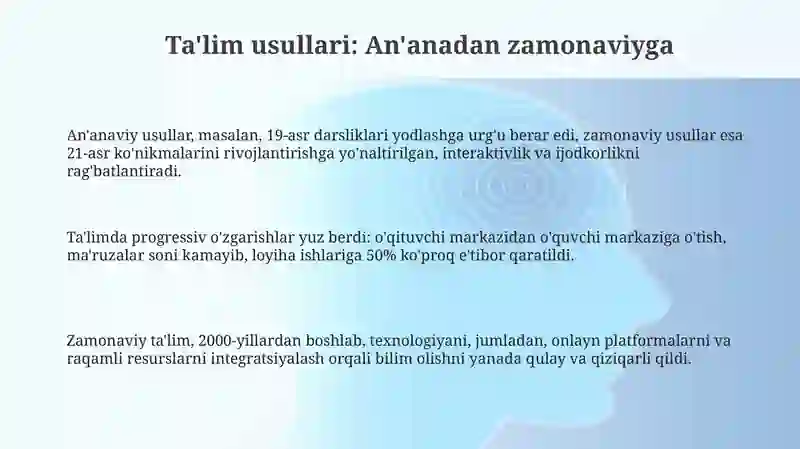 Ta'lim usullari: An'anadan zamonaviyga

An'anaviy usullar, masalan, 19-asr darsliklari yodlashga urg'u berar edi, zamonaviy usullar esa 21-asr ko'nikmalarini rivojlantirishga yo'naltirilgan, interaktivlik va ijodkorlikni rag'batlantiradi.

Ta'limda progressiv o'zgarishlar yuz berdi: o'qituvchi markazidan o'quvchi markaziga o'tish, ma'ruzalar soni kamayib, loyiha ishlariga 50% ko'proq e'tibor qaratildi.

Zamonaviy ta'lim, 2000-yillardan boshlab, texnologiyani, jumladan, onlayn platformalarni va raqamli resurslarni integratsiyalash orqali bilim olishni yanada qulay va qiziqarli qildi.